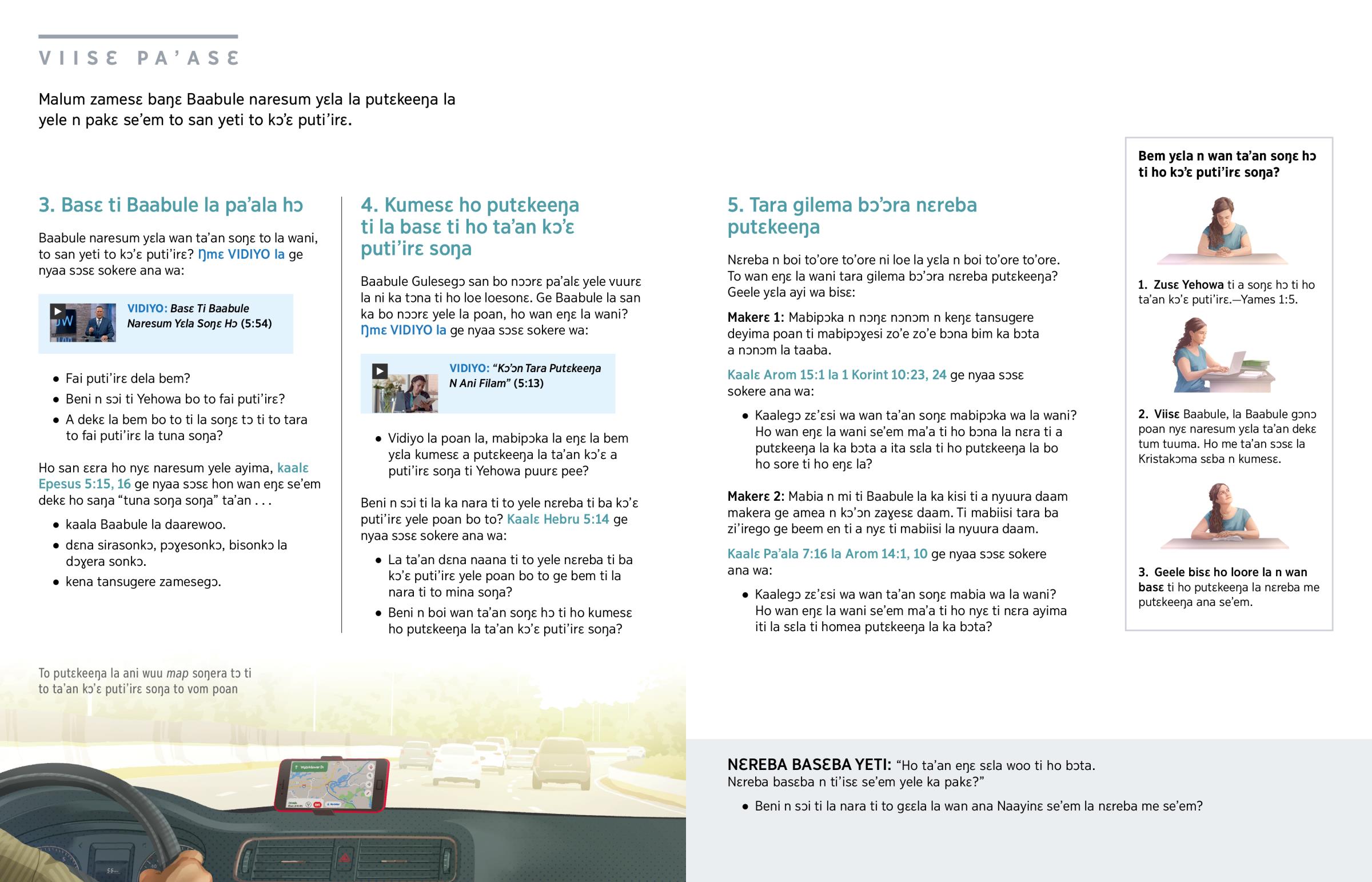 VIISƐ PA'ASƐ

Malum zamesɛ baŋɛ Baabule naresum yɛla la putɛkeeŋa la yele n pakɛ se'em to san yeti to kɔ'ɛ puti'irɛ.

3. Basɛ ti Baabule la pa'ala hɔ

Baabule naresum yɛla wan ta'an soŋɛ to la wani, to san yeti to kɔ'ɛ puti'irɛ? Ŋmɛ VIDIYO la ge nyaa sɔsɛ sokere ana wa:

VIDIYO: Basɛ Ti Baabule Naresum Yɛla Soŋɛ Hɔ (5:54)

• Fai puti'irɛ dela bem?
• Beni n sɔi ti Yehowa bo to fai puti'irɛ?
• A dekɛ la bem bo to ti la soŋɛ tɔ ti to tara to fai puti'irɛ la tuna soŋa?

Ho san ɛɛra ho nyɛ naresum yele ayima, kaalɛ Epesus 5:15, 16 ge nyaa sɔsɛ hon wan eŋɛ se'em dekɛ ho saŋa "tuna soŋa soŋa" ta'an . . .

• kaala Baabule la daarewoo.
• dɛna sirasonkɔ, pɔɣesonkɔ, bisonkɔ la dɔɣera sonkɔ.
• kena tansugere zamesegɔ.

4. Kumesɛ ho putɛkeeŋa ti la basɛ ti ho ta'an kɔ'ɛ puti'irɛ soŋa

Baabule Gulesegɔ san bo nɔɔrɛ pa'alɛ yele vuurɛ la ni ka tɔna ti ho loe loesonɛ. Ge Baabule la san ka bo nɔɔrɛ yele la poan, ho wan eŋɛ la wani? Ŋmɛ VIDIYO la ge nyaa sɔsɛ sokere wa:

VIDIYO: "Kɔ'ɔn Tara Putɛkeeŋa N Ani Filam" (5:13)

• Vidiyo la poan la, mabipɔka la eŋɛ la bem yɛla kumesɛ a putɛkeeŋa la ta'an kɔ'ɛ a puti'irɛ soŋa ti Yehowa puurɛ pee?

Beni n sɔi ti la ka nara ti to yele nɛreba ti ba kɔ'ɛ puti'irɛ yele poan bo to? Kaalɛ Hebru 5:14 ge nyaa sɔsɛ sokere ana wa:

• La ta'an dɛna naana ti to yele nɛreba ti ba kɔ'ɛ puti'irɛ yele poan bo to ge bem ti la nara ti to mina soŋa?
• Beni n boi wan ta'an soŋɛ hɔ ti ho kumesɛ ho putɛkeeŋa la ta'an kɔ'ɛ puti'irɛ soŋa?

5. Tara gilema bɔ'ɔra nɛreba putɛkeeŋa

Nɛreba n boi to'ore to'ore ni loe la yɛla n boi to'ore to'ore. To wan eŋɛ la wani tara gilema bɔ'ɔra nɛreba putɛkeeŋa? Geele yɛla ayi wa bisɛ:

Makerɛ 1: Mabipɔka n nɔŋɛ nɔnɔm n keŋɛ tansugere deyima poan ti mabipɔɣesi zo'e zo'e bɔna bim ka bɔta a nɔnɔm la taaba.

Kaalɛ Arom 15:1 la 1 Korint 10:23, 24 ge nyaa sɔsɛ sokere ana wa:

• Kaalegɔ zɛ'ɛsi wa wan ta'an soŋɛ mabipɔka wa la wani? Ho wan eŋɛ la wani se'em ma'a ti ho bɔna la nɛra ti a putɛkeeŋa la ka bɔta a ita sɛla ti ho putɛkeeŋa la bo ho sore ti ho eŋɛ la?

Makerɛ 2: Mabia n mi ti Baabule la ka kisi ti a nyuura daam makera ge amea n kɔ'ɔn zaɣesɛ daam. Ti mabiisi tara ba zi'irego ge beem en ti a nyɛ ti mabiisi la nyuura daam.

Kaalɛ Pa'ala 7:16 la Arom 14:1, 10 ge nyaa sɔsɛ sokere ana wa:

• Kaalegɔ zɛ'ɛsi wa wan ta'an soŋɛ mabia wa la wani? Ho wan eŋɛ la wani se'em ma'a ti ho nyɛ ti nɛra ayima iti la sɛla ti homea putɛkeeŋa la ka bɔta?

Bem yɛla n wan ta'an soŋɛ hɔ ti ho kɔ'ɛ puti'irɛ soŋa?

1. Zusɛ Yehowa ti a soŋɛ hɔ ti ho ta'an kɔ'ɛ puti'irɛ.—Yames 1:5.

2. Viisɛ Baabule, la Baabule gɔnɔ poan nyɛ naresum yɛla ta'an dekɛ tum tuuma. Ho me ta'an sɔsɛ la Kristakɔma sɛba n kumesɛ.

3. Geele bisɛ ho loore la n wan basɛ ti ho putɛkeeŋa la nɛreba me putɛkeeŋa ana se'em.

To putɛkeeŋa la ani wuu map soŋera tɔ ti to ta'an kɔ'ɛ puti'irɛ soŋa to vom poan

NƐREBA BASƐBA YETI: "Ho ta'an eŋɛ sɛla woo ti ho bɔta. Nɛreba basɛba n ti'isɛ se'em yele ka pakɛ?"

• Beni n sɔi ti la nara ti to gɛɛla la wan ana Naayinɛ se'em la nɛreba me se'em?